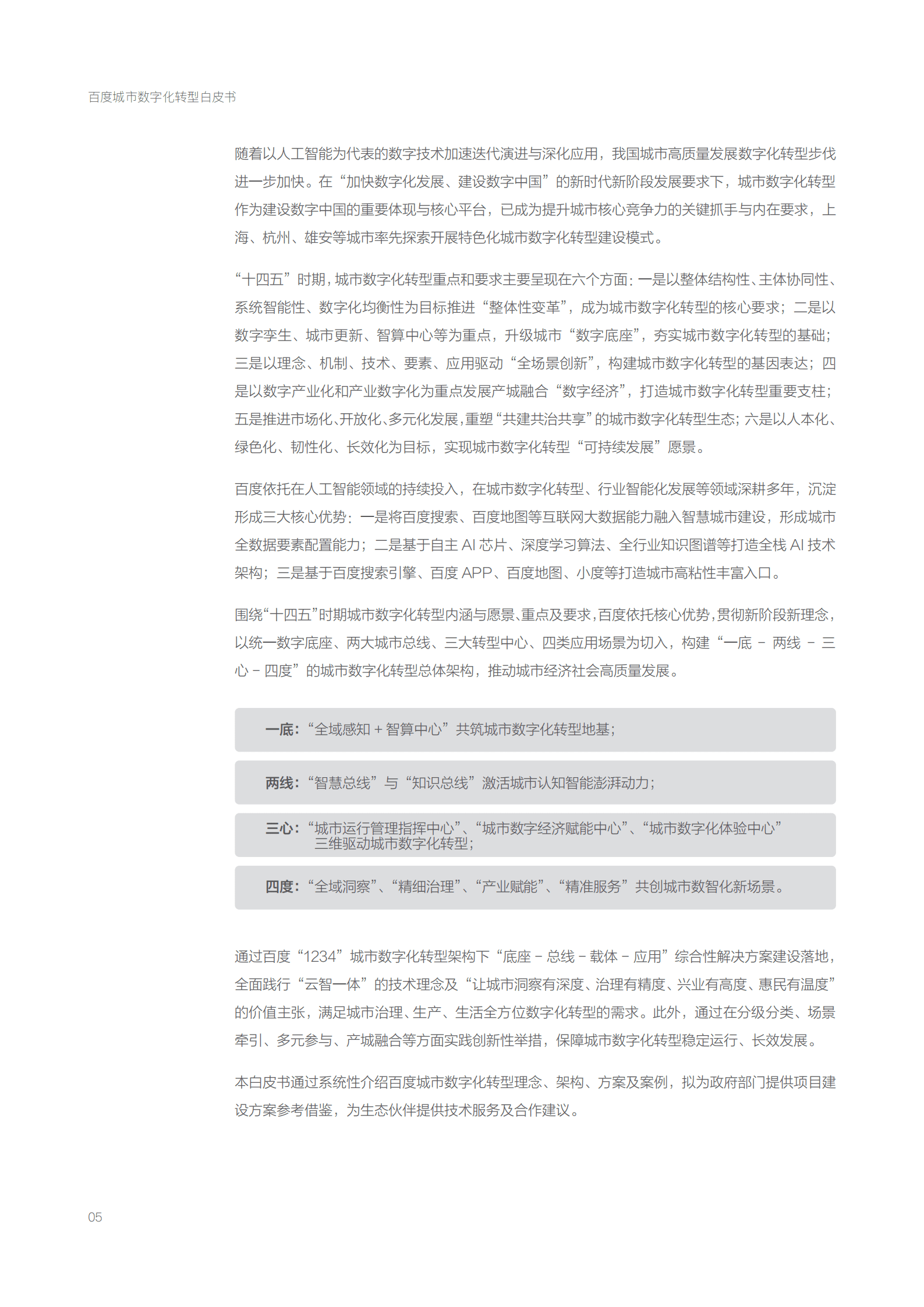 百度城市数字化转型白皮书

随着以人工智能为代表的数字技术加速迭代演进与深化应用，我国城市高质量发展数字化转型步伐进一步加快。在“加快数字化发展、建设数字中国”的新时代新阶段发展要求下，城市数字化转型作为建设数字中国的重要体现与核心平台，已成为提升城市核心竞争力的关键抓手与内在要求，上海、杭州、雄安等城市率先探索开展特色化城市数字化转型建设模式。

“十四五”时期，城市数字化转型重点和要求主要呈现在六个方面：一是以整体结构性、主体协同性、系统智能性、数字化均衡性为目标推进“整体性变革”，成为城市数字化转型的核心要求；二是以数字孪生、城市更新、智算中心等为重点，升级城市“数字底座”，夯实城市数字化转型的基础；三是以理念、机制、技术、要素、应用驱动“全场景创新”，构建城市数字化转型的基因表达；四是以数字产业化和产业数字化为重点发展产城融合“数字经济”，打造城市数字化转型重要支柱；五是推进市场化、开放化、多元化发展，重塑“共建共治共享”的城市数字化转型生态；六是以人本化、绿色化、韧性化、长效化为目标，实现城市数字化转型“可持续发展”愿景。

百度依托在人工智能领域的持续投入，在城市数字化转型、行业智能化发展等领域深耕多年，沉淀形成三大核心优势：一是将百度搜索、百度地图等互联网大数据能力融入智慧城市建设，形成城市全数据要素配置能力；二是基于自主 AI 芯片、深度学习算法、全行业知识图谱等打造全栈 AI 技术架构；三是基于百度搜索引擎、百度 APP、百度地图、小度等打造城市高粘性丰富入口。

围绕“十四五”时期城市数字化转型内涵与愿景、重点及要求，百度依托核心优势，贯彻新阶段新理念，以统一数字底座、两大城市总线、三大转型中心、四类应用场景为切入，构建“一底 － 两线 － 三心 － 四度”的城市数字化转型总体架构，推动城市经济社会高质量发展。

一底：“全域感知 + 智算中心”共筑城市数字化转型地基；

两线：“智慧总线”与“知识总线”激活城市认知智能澎湃动力；

三心：“城市运行管理指挥中心”、“城市数字经济赋能中心”、“城市数字化体验中心”三维驱动城市数字化转型；

四度：“全域洞察”、“精细治理”、“产业赋能”、“精准服务”共创城市数智化新场景。

通过百度“1234”城市数字化转型架构下“底座 － 总线 － 载体 － 应用”综合性解决方案建设落地，全面践行“云智一体”的技术理念及“让城市洞察有深度、治理有精度、兴业有高度、惠民有温度”的价值主张，满足城市治理、生产、生活全方位数字化转型的需求。此外，通过在分级分类、场景牵引、多元参与、产城融合等方面实践创新性举措，保障城市数字化转型稳定运行、长效发展。

本白皮书通过系统性介绍百度城市数字化转型理念、架构、方案及案例，拟为政府部门提供项目建设方案参考借鉴，为生态伙伴提供技术服务及合作建议。

05